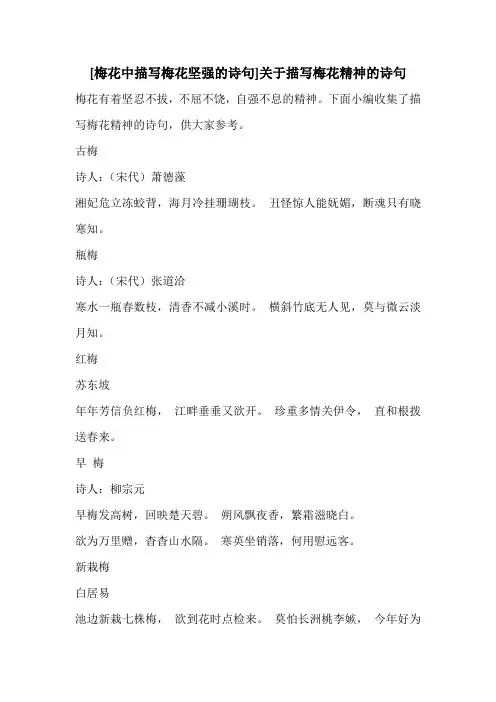 [梅花中描写梅花坚强的诗句]关于描写梅花精神的诗句

梅花有着坚忍不拔，不屈不饶，自强不息的精神。下面小编收集了描写梅花精神的诗句，供大家参考。

古梅

诗人：（宋代）萧德藻

湘妃危立冻蛟背，海月冷挂珊瑚枝。 丑怪惊人能妩媚，断魂只有晓寒知。

瓶梅

诗人：（宋代）张道洽

寒水一瓶春数枝，清香不减小溪时。 横斜竹底无人见，莫与微云淡月知。

红梅

苏东坡

年年芳信负红梅， 江畔垂垂又欲开。 珍重多情关伊令， 直和根拨送春来。

早 梅

诗人：柳宗元

早梅发高树，回映楚天碧。 朔风飘夜香，繁霜滋晓白。

欲为万里赠，杳杳山水隔。 寒英坐销落，何用慰远客。

新栽梅

白居易

池边新栽七株梅， 欲到花时点检来。 莫怕长洲桃李嫉， 今年好为